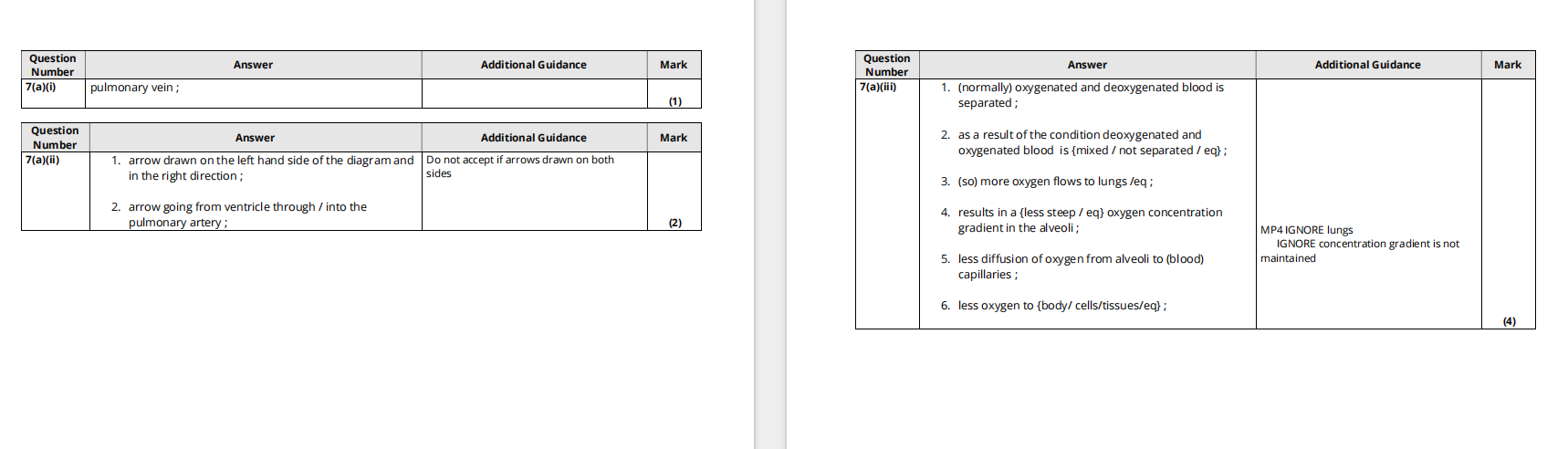 | Question Number | Answer | Additional Guidance | Mark |
|---|---|---|---|
| 7(a)(i) | pulmonary vein ; | | (1) |

| Question Number | Answer | Additional Guidance | Mark |
|---|---|---|---|
| 7(a)(ii) | 1. arrow drawn on the left hand side of the diagram and in the right direction ; 2. arrow going from ventricle through / into the pulmonary artery ; | Do not accept if arrows drawn on both sides | (2) |

| Question Number | Answer | Additional Guidance | Mark |
|---|---|---|---|
| 7(a)(iii) | 1. (normally) oxygenated and deoxygenated blood is separated ; 2. as a result of the condition deoxygenated and oxygenated blood is {mixed / not separated / eq} ; 3. (so) more oxygen flows to lungs /eq ; 4. results in a {less steep / eq} oxygen concentration gradient in the alveoli ; 5. less diffusion of oxygen from alveoli to (blood) capillaries ; 6. less oxygen to {body/ cells/tissues/eq} ; | MP4 IGNORE lungs IGNORE concentration gradient is not maintained | (4) |